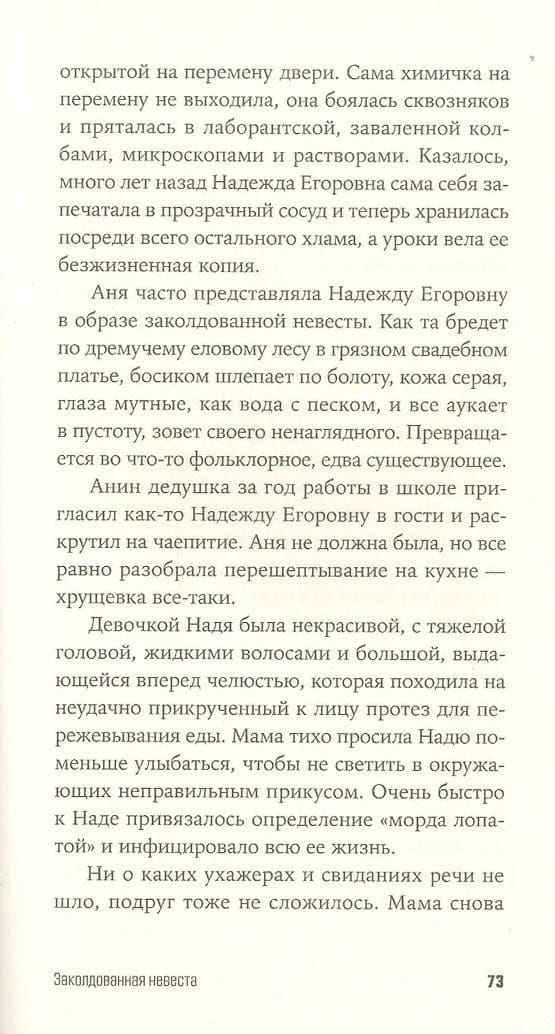 открытой на перемену двери. Сама химичка на перемену не выходила, она боялась сквозняков и пряталась в лаборантской, заваленной колбами, микроскопами и растворами. Казалось, много лет назад Надежда Егоровна сама себя запечатала в прозрачный сосуд и теперь хранилась посреди всего остального хлама, а уроки вела ее безжизненная копия.

Аня часто представляла Надежду Егоровну в образе заколдованной невесты. Как та бредет по дремучему еловому лесу в грязном свадебном платье, босиком шлепает по болоту, кожа серая, глаза мутные, как вода с песком, и все аукает в пустоту, зовет своего ненаглядного. Превращается во что-то фольклорное, едва существующее.

Анин дедушка за год работы в школе пригласил как-то Надежду Егоровну в гости и раскрутил на чаепитие. Аня не должна была, но все равно разобрала перешептывание на кухне — хрущевка все-таки.

Девочкой Надя была некрасивой, с тяжелой головой, жидкими волосами и большой, выдающейся вперед челюстью, которая походила на неудачно прикрученный к лицу протез для пережевывания еды. Мама тихо просила Надю поменьше улыбаться, чтобы не светить в окружающих неправильным прикусом. Очень быстро к Наде привязалось определение «морда лопатой» и инфицировало всю ее жизнь.

Ни о каких ухажерах и свиданиях речи не шло, подруг тоже не сложилось. Мама снова

Заколдованная невеста

73